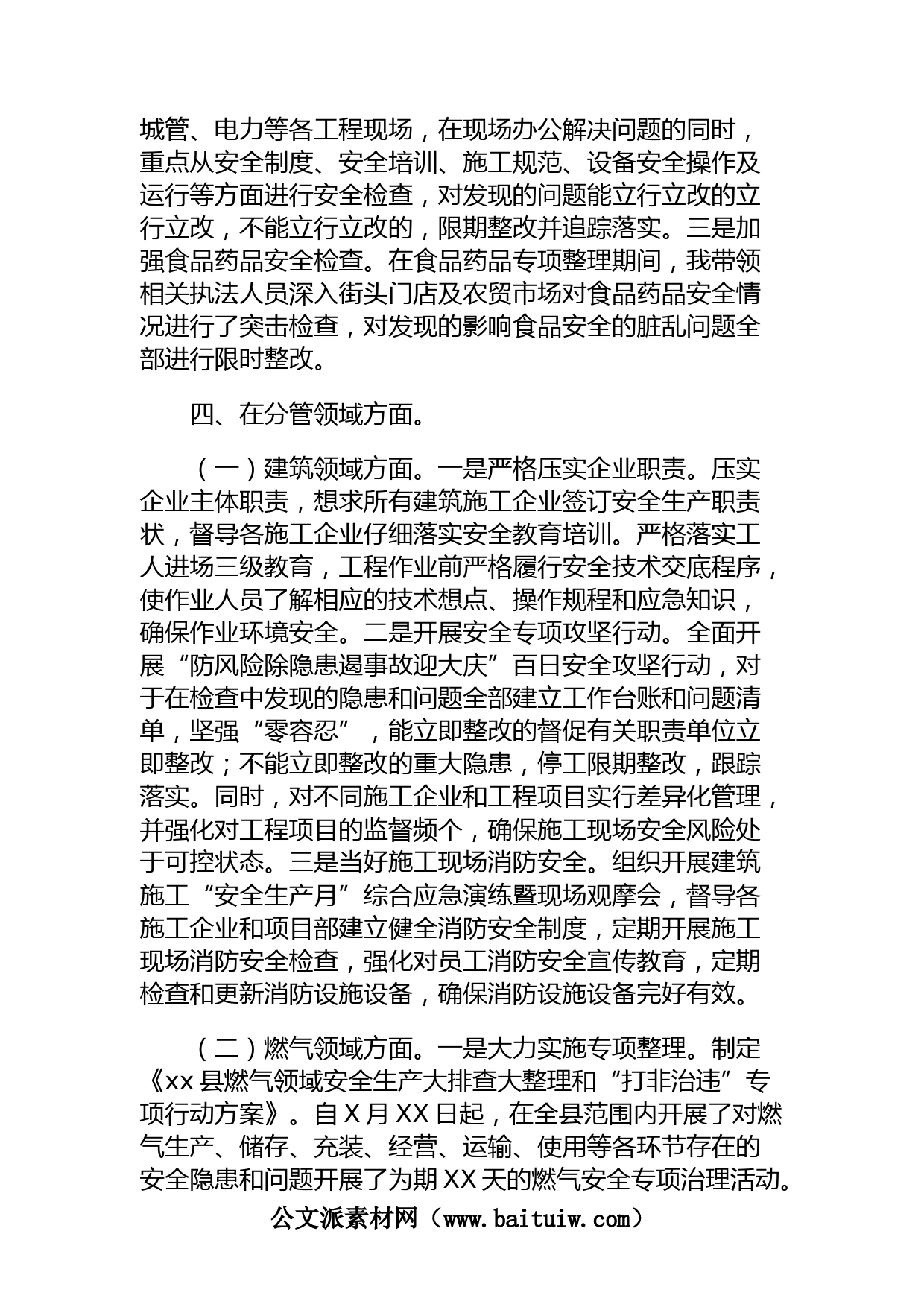 城管、电力等各工程现场，在现场办公解决问题的同时，重点从安全制度、安全培训、施工规范、设备安全操作及运行等方面进行安全检查，对发现的问题能立行立改的立行立改，不能立行立改的，限期整改并追踪落实。三是加强食品药品安全检查。在食品药品专项整理期间，我带领相关执法人员深入街头门店及农贸市场对食品药品安全情况进行了突击检查，对发现的影响食品安全的脏乱问题全部进行限时整改。

四、在分管领域方面。

（一）建筑领域方面。一是严格压实企业职责。压实企业主体职责，想求所有建筑施工企业签订安全生产职责状，督导各施工企业仔细落实安全教育培训。严格落实工人进场三级教育，工程作业前严格履行安全技术交底程序，使作业人员了解相应的技术想点、操作规程和应急知识，确保作业环境安全。二是开展安全专项攻坚行动。全面开展“防风险除隐患遏事故迎大庆”百日安全攻坚行动，对于在检查中发现的隐患和问题全部建立工作台账和问题清单，坚强“零容忍”，能立即整改的督促有关职责单位立即整改；不能立即整改的重大隐患，停工限期整改，跟踪落实。同时，对不同施工企业和工程项目实行差异化管理，并强化对工程项目的监督频个，确保施工现场安全风险处于可控状态。三是当好施工现场消防安全。组织开展建筑施工“安全生产月”综合应急演练暨现场观摩会，督导各施工企业和项目部建立健全消防安全制度，定期开展施工现场消防安全检查，强化对员工消防安全宣传教育，定期检查和更新消防设施设备，确保消防设施设备完好有效。

（二）燃气领域方面。一是大力实施专项整理。制定《xx县燃气领域安全生产大排查大整理和“打非治违”专项行动方案》。自X月XX日起，在全县范围内开展了对燃气生产、储存、充装、经营、运输、使用等各环节存在的安全隐患和问题开展了为期XX天的燃气安全专项治理活动。

公文派素材网（www.baituiw.com）